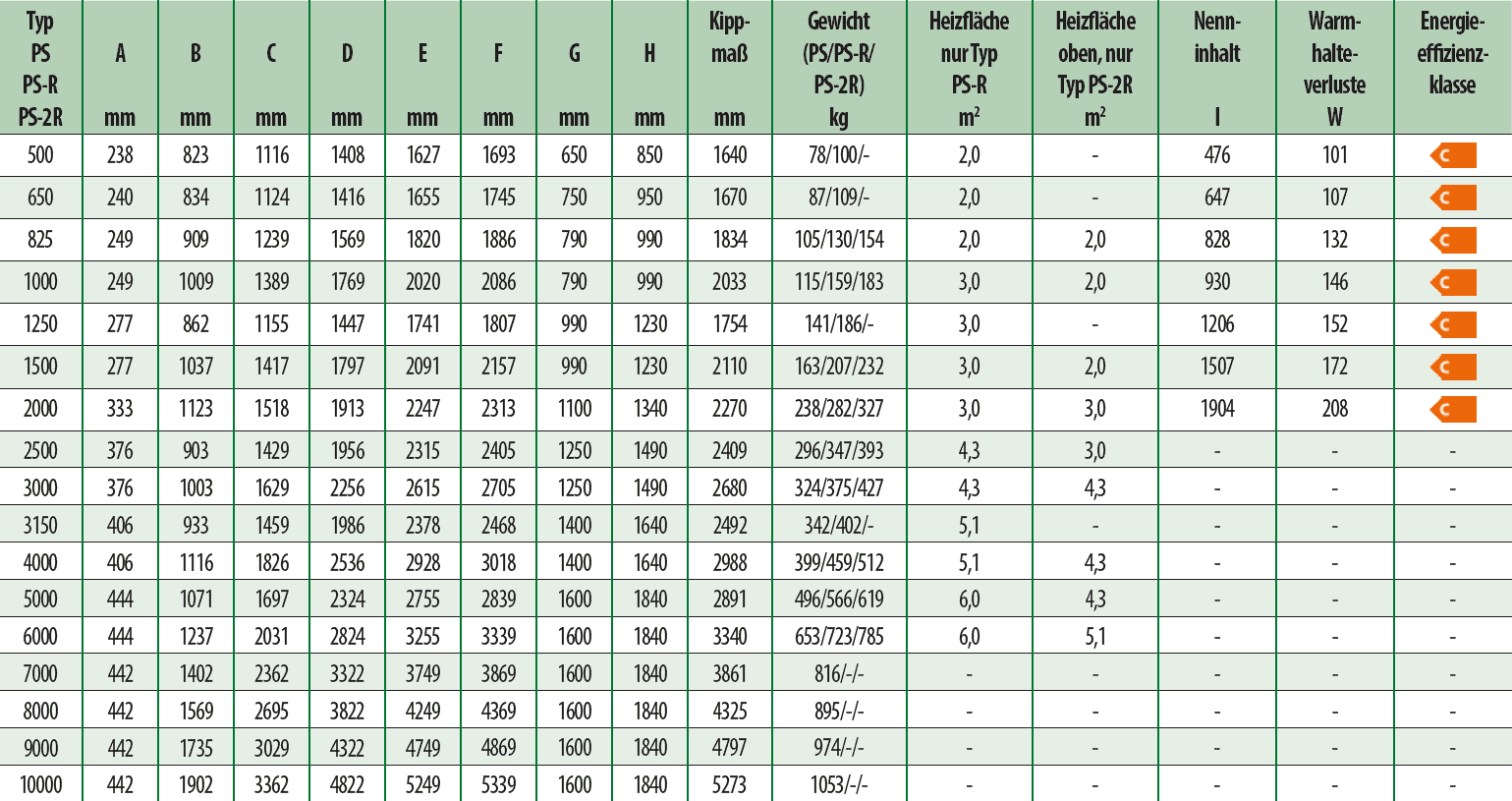 | Typ PS PS-R PS-2R | A mm | B mm | C mm | D mm | E mm | F mm | G mm | H mm | Kippmaß mm | Gewicht (PS/PS-R/ PS-2R) kg | Heizfläche nur Typ PS-R m² | Heizfläche oben, nur Typ PS-2R m² | Nenninhalt l | Warmhalteverluste W | Energieeffizienzklasse |
|---|---|---|---|---|---|---|---|---|---|---|---|---|---|---|---|
| 500 | 238 | 823 | 1116 | 1408 | 1627 | 1693 | 650 | 850 | 1640 | 78/100/- | 2,0 | - | 476 | 101 | C |
| 650 | 240 | 834 | 1124 | 1416 | 1655 | 1745 | 750 | 950 | 1670 | 87/109/- | 2,0 | - | 647 | 107 | C |
| 825 | 249 | 909 | 1239 | 1569 | 1820 | 1886 | 790 | 990 | 1834 | 105/130/154 | 2,0 | 2,0 | 828 | 132 | C |
| 1000 | 249 | 1009 | 1389 | 1769 | 2020 | 2086 | 790 | 990 | 2033 | 115/159/183 | 3,0 | 2,0 | 930 | 146 | C |
| 1250 | 277 | 862 | 1155 | 1447 | 1741 | 1807 | 990 | 1230 | 1754 | 141/186/- | 3,0 | - | 1206 | 152 | C |
| 1500 | 277 | 1037 | 1417 | 1797 | 2091 | 2157 | 990 | 1230 | 2110 | 163/207/232 | 3,0 | 2,0 | 1507 | 172 | C |
| 2000 | 333 | 1123 | 1518 | 1913 | 2247 | 2313 | 1100 | 1340 | 2270 | 238/282/327 | 3,0 | 3,0 | 1904 | 208 | C |
| 2500 | 376 | 903 | 1429 | 1956 | 2315 | 2405 | 1250 | 1490 | 2409 | 296/347/393 | 4,3 | 3,0 | - | - | - |
| 3000 | 376 | 1003 | 1629 | 2256 | 2615 | 2705 | 1250 | 1490 | 2680 | 324/375/427 | 4,3 | 4,3 | - | - | - |
| 3150 | 406 | 933 | 1459 | 1986 | 2378 | 2468 | 1400 | 1640 | 2492 | 342/402/- | 5,1 | - | - | - | - |
| 4000 | 406 | 1116 | 1826 | 2536 | 2928 | 3018 | 1400 | 1640 | 2988 | 399/459/512 | 5,1 | 4,3 | - | - | - |
| 5000 | 444 | 1071 | 1697 | 2324 | 2755 | 2839 | 1600 | 1840 | 2891 | 496/566/619 | 6,0 | 4,3 | - | - | - |
| 6000 | 444 | 1237 | 2031 | 2824 | 3255 | 3339 | 1600 | 1840 | 3340 | 653/723/785 | 6,0 | 5,1 | - | - | - |
| 7000 | 442 | 1402 | 2362 | 3322 | 3749 | 3869 | 1600 | 1840 | 3861 | 816/-/- | - | - | - | - | - |
| 8000 | 442 | 1569 | 2695 | 3822 | 4249 | 4369 | 1600 | 1840 | 4325 | 895/-/- | - | - | - | - | - |
| 9000 | 442 | 1735 | 3029 | 4322 | 4749 | 4869 | 1600 | 1840 | 4797 | 974/-/- | - | - | - | - | - |
| 10000 | 442 | 1902 | 3362 | 4822 | 5249 | 5339 | 1600 | 1840 | 5273 | 1053/-/- | - | - | - | - | - |